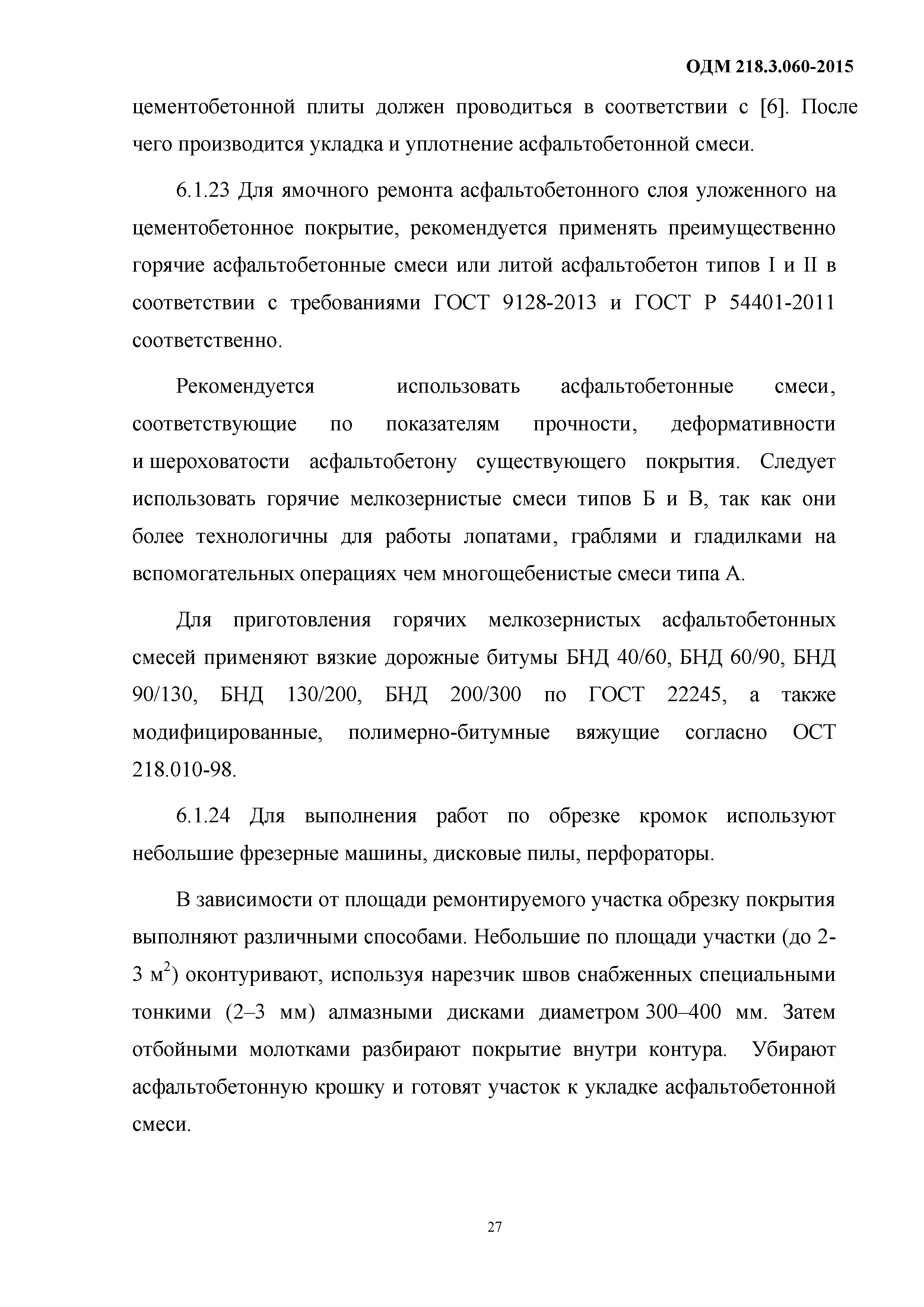 ОДМ 218.3.060-2015

цементобетонной плиты должен проводиться в соответствии с [6]. После чего производится укладка и уплотнение асфальтобетонной смеси.

6.1.23 Для ямочного ремонта асфальтобетонного слоя уложенного на цементобетонное покрытие, рекомендуется применять преимущественно горячие асфальтобетонные смеси или литой асфальтобетон типов I и II в соответствии с требованиями ГОСТ 9128-2013 и ГОСТ Р 54401-2011 соответственно.

Рекомендуется использовать асфальтобетонные смеси, соответствующие по показателям прочности, деформативности и шероховатости асфальтобетону существующего покрытия. Следует использовать горячие мелкозернистые смеси типов Б и В, так как они более технологичны для работы лопатами, граблями и гладилками на вспомогательных операциях чем многощебенистые смеси типа А.

Для приготовления горячих мелкозернистых асфальтобетонных смесей применяют вязкие дорожные битумы БНД 40/60, БНД 60/90, БНД 90/130, БНД 130/200, БНД 200/300 по ГОСТ 22245, а также модифицированные, полимерно-битумные вяжущие согласно ОСТ 218.010-98.

6.1.24 Для выполнения работ по обрезке кромок используют небольшие фрезерные машины, дисковые пилы, перфораторы.

В зависимости от площади ремонтируемого участка обрезку покрытия выполняют различными способами. Небольшие по площади участки (до 2-3 м$^2$) оконтуривают, используя нарезчик швов снабженных специальными тонкими (2–3 мм) алмазными дисками диаметром 300–400 мм. Затем отбойными молотками разбирают покрытие внутри контура. Убирают асфальтобетонную крошку и готовят участок к укладке асфальтобетонной смеси.

27